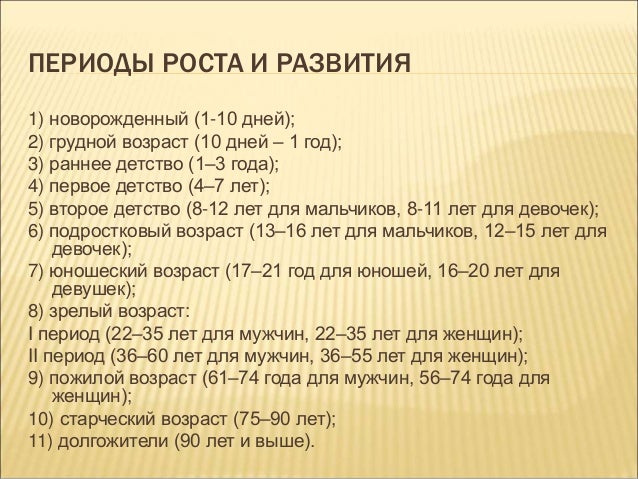 ПЕРИОДЫ РОСТА И РАЗВИТИЯ

1) новорожденный (1-10 дней);
2) грудной возраст (10 дней – 1 год);
3) раннее детство (1–3 года);
4) первое детство (4–7 лет);
5) второе детство (8-12 лет для мальчиков, 8-11 лет для девочек);
6) подростковый возраст (13–16 лет для мальчиков, 12–15 лет для девочек);
7) юношеский возраст (17–21 год для юношей, 16–20 лет для девушек);
8) зрелый возраст:
I период (22–35 лет для мужчин, 22–35 лет для женщин);
II период (36–60 лет для мужчин, 36–55 лет для женщин);
9) пожилой возраст (61–74 года для мужчин, 56–74 года для женщин);
10) старческий возраст (75–90 лет);
11) долгожители (90 лет и выше).